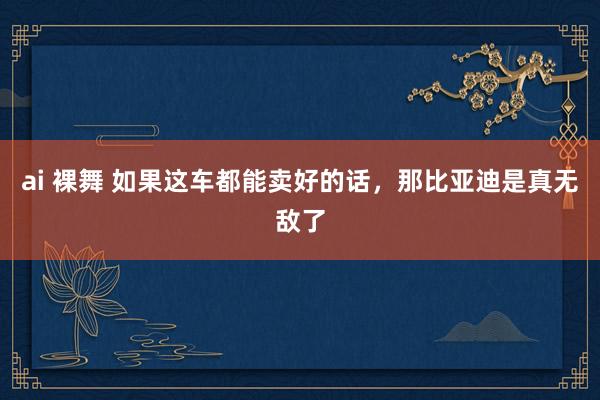 ai 裸舞 如果这车都能卖好的话，那比亚迪是真无敌了